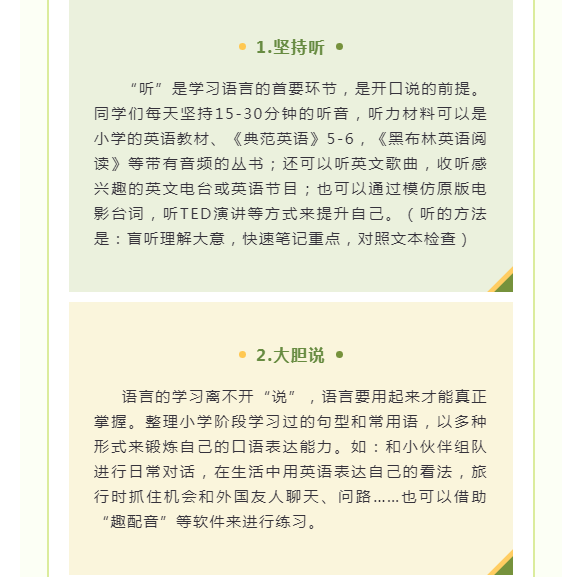 1.坚持听

“听”是学习语言的首要环节，是开口说的前提。同学们每天坚持15-30分钟的听音，听力材料可以是小学的英语教材、《典范英语》5-6，《黑布林英语阅读》等带有音频的丛书；还可以听英文歌曲，收听感兴趣的英文电台或英语节目；也可以通过模仿原版电影台词，听TED演讲等方式来提升自己。（听的方法是：盲听理解大意，快速笔记重点，对照文本检查）

2.大胆说

语言的学习离不开“说”，语言要用起来才能真正掌握。整理小学阶段学习过的句型和常用语，以多种形式来锻炼自己的口语表达能力。如：和小伙伴组队进行日常对话，在生活中用英语表达自己的看法，旅行时抓住机会和外国友人聊天、问路……也可以借助“趣配音”等软件来进行练习。